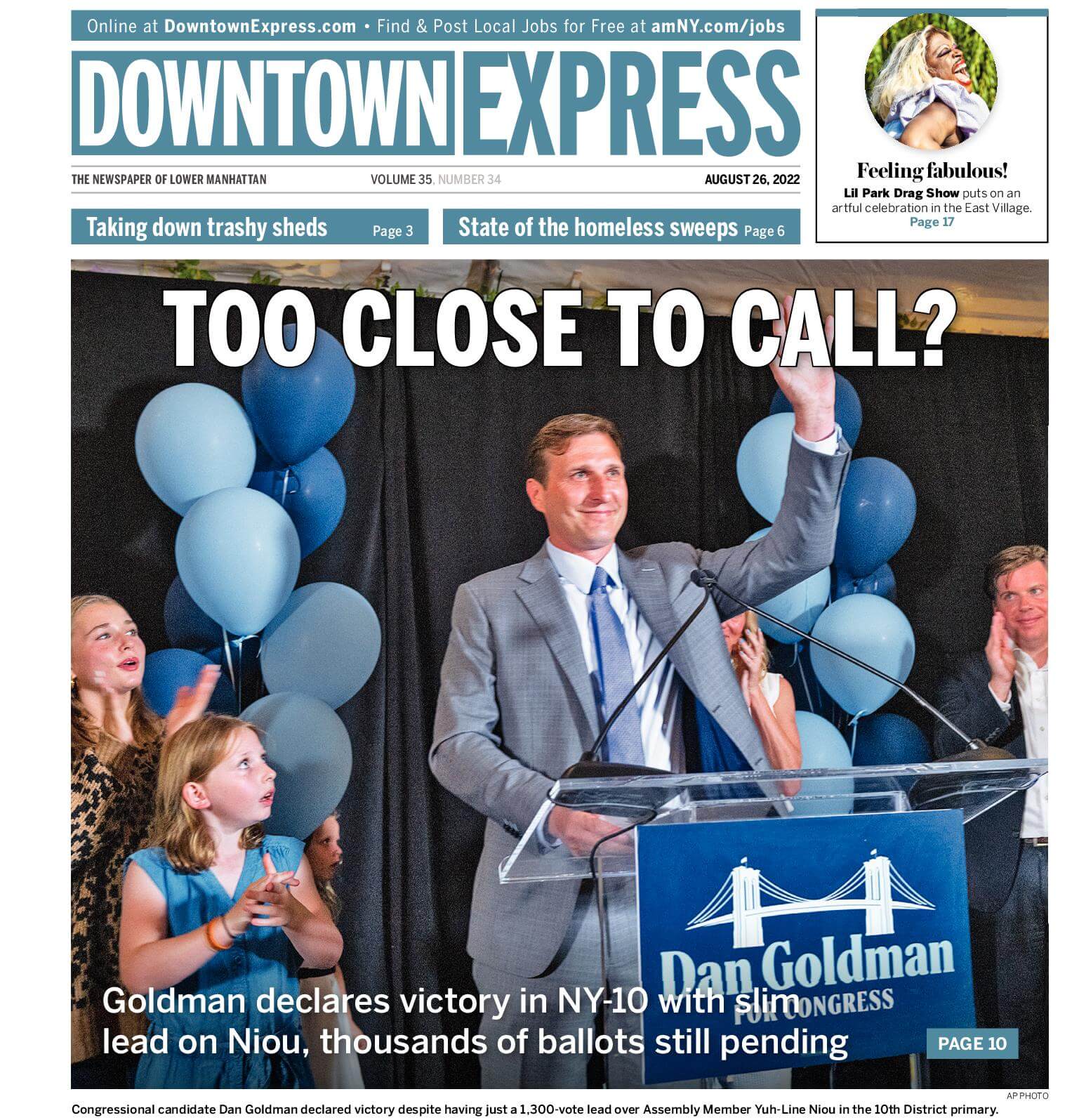 Online at DowntownExpress.com • Find & Post Local Jobs for Free at amNY.com/jobs

DOWNTOWN EXPRESS

THE NEWSPAPER OF LOWER MANHATTAN VOLUME 35, NUMBER 34 AUGUST 26, 2022

Taking down trashy sheds Page 3

State of the homeless sweeps Page 6

Feeling fabulous!

Lil Park Drag Show puts on an artful celebration in the East Village. Page 17

TOO CLOSE TO CALL?

Dan Goldman FOR CONGRESS

Goldman declares victory in NY-10 with slim lead on Niou, thousands of ballots still pending

PAGE 10

AP PHOTO

Congressional candidate Dan Goldman declared victory despite having just a 1,300-vote lead over Assembly Member Yuh-Line Niou in the 10th District primary.